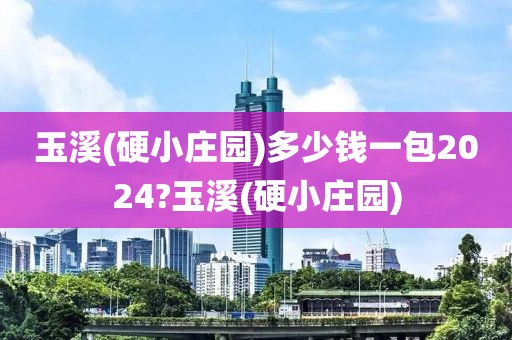 玉溪(硬小庄园)多少钱一包2024?玉溪(硬小庄园)